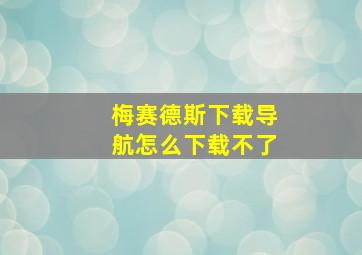 梅赛德斯下载导航怎么下载不了